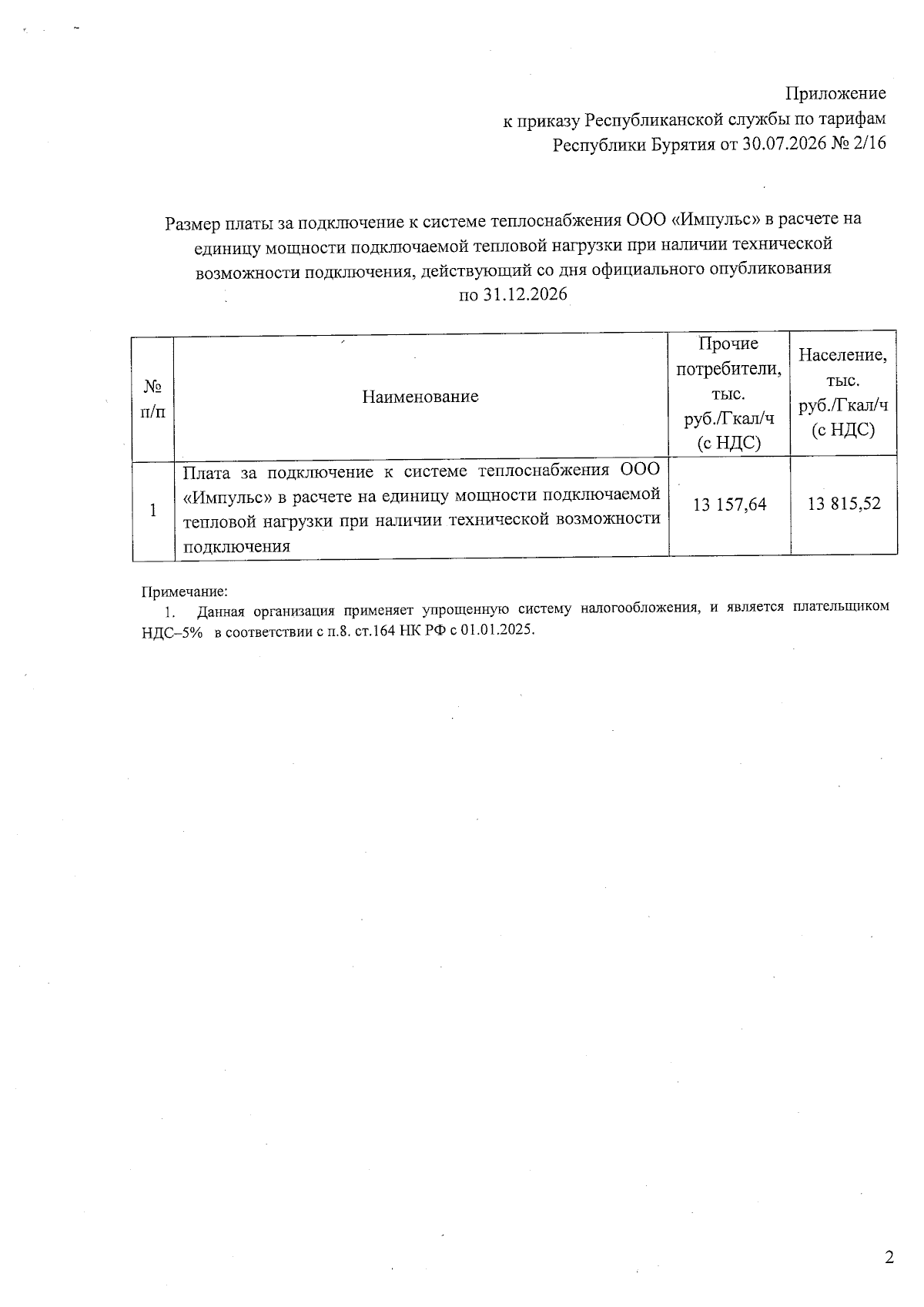 Приложение
к приказу Республиканской службы по тарифам
Республики Бурятия от 30.07.2026 № 2/16

Размер платы за подключение к системе теплоснабжения ООО «Импульс» в расчете на единицу мощности подключаемой тепловой нагрузки при наличии технической возможности подключения, действующий со дня официального опубликования по 31.12.2026

| № п/п | Наименование | Прочие потребители, тыс. руб./Гкал/ч (с НДС) | Население, тыс. руб./Гкал/ч (с НДС) |
|---|---|---|---|
| 1 | Плата за подключение к системе теплоснабжения ООО «Импульс» в расчете на единицу мощности подключаемой тепловой нагрузки при наличии технической возможности подключения | 13 157,64 | 13 815,52 |

Примечание:
1. Данная организация применяет упрощенную систему налогообложения, и является плательщиком НДС–5% в соответствии с п.8. ст.164 НК РФ с 01.01.2025.

2